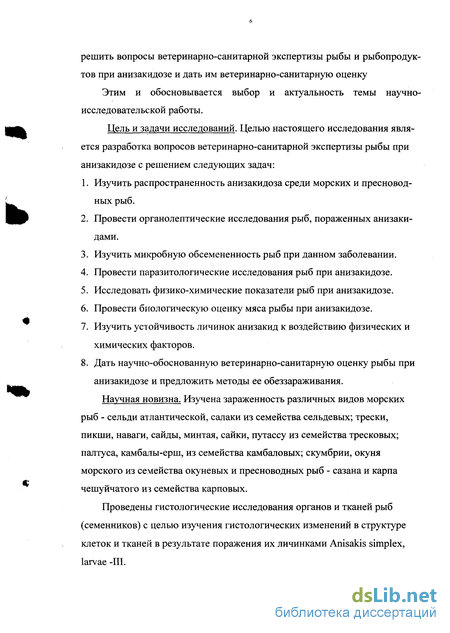 6

решить вопросы ветеринарно-санитарной экспертизы рыбы и рыбопродуктов при анизакидозе и дать им ветеринарно-санитарную оценку

Этим и обосновывается выбор и актуальность темы научно-исследовательской работы.

Цель и задачи исследований. Целью настоящего исследования является разработка вопросов ветеринарно-санитарной экспертизы рыбы при анизакидозе с решением следующих задач:

1. Изучить распространенность анизакидоза среди морских и пресноводных рыб.
2. Провести органолептические исследования рыб, пораженных анизакидами.
3. Изучить микробную обсемененность рыб при данном заболевании.
4. Провести паразитологические исследования рыб при анизакидозе.
5. Исследовать физико-химические показатели рыб при анизакидозе.
6. Провести биологическую оценку мяса рыбы при анизакидозе.
7. Изучить устойчивость личинок анизакид к воздействию физических и химических факторов.
8. Дать научно-обоснованную ветеринарно-санитарную оценку рыбы при анизакидозе и предложить методы ее обеззараживания.

Научная новизна. Изучена зараженность различных видов морских рыб - сельди атлантической, салаки из семейства сельдевых; трески, пикши, наваги, сайды, минтая, сайки, путассу из семейства тресковых; палтуса, камбалы-ерш, из семейства камбаловых; скумбрии, окуня морского из семейства окуневых и пресноводных рыб - сазана и карпа чешуйчатого из семейства карповых.

Проведены гистологические исследования органов и тканей рыб (семенников) с целью изучения гистологических изменений в структуре клеток и тканей в результате поражения их личинками Anisakis simplex, larvae -III.

dsLib.net
библиотека диссертаций